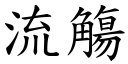 流觴